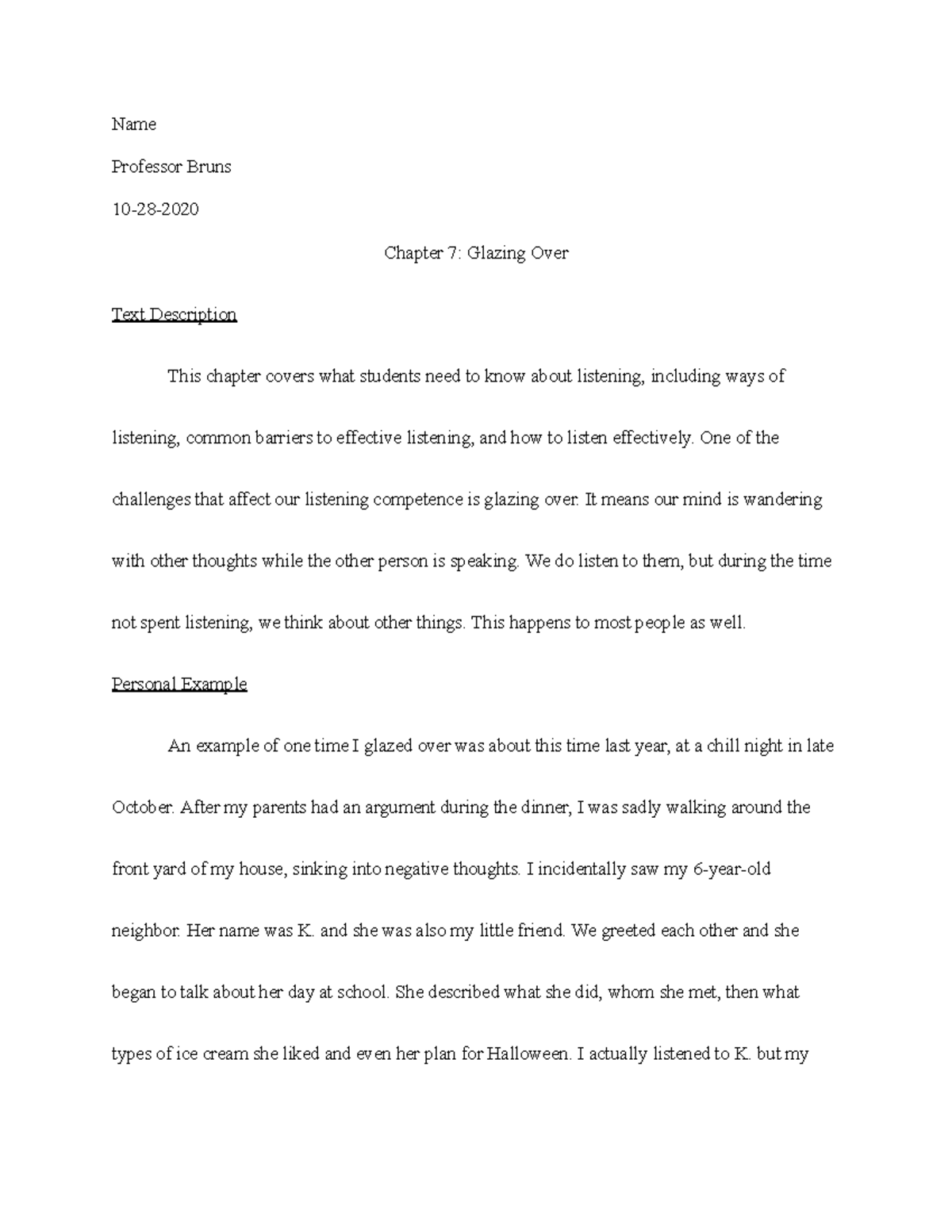 Name

Professor Bruns

10-28-2020

Chapter 7: Glazing Over

Text Description

This chapter covers what students need to know about listening, including ways of listening, common barriers to effective listening, and how to listen effectively. One of the challenges that affect our listening competence is glazing over. It means our mind is wandering with other thoughts while the other person is speaking. We do listen to them, but during the time not spent listening, we think about other things. This happens to most people as well.

Personal Example

An example of one time I glazed over was about this time last year, at a chill night in late October. After my parents had an argument during the dinner, I was sadly walking around the front yard of my house, sinking into negative thoughts. I incidentally saw my 6-year-old neighbor. Her name was K. and she was also my little friend. We greeted each other and she began to talk about her day at school. She described what she did, whom she met, then what types of ice cream she liked and even her plan for Halloween. I actually listened to K. but my